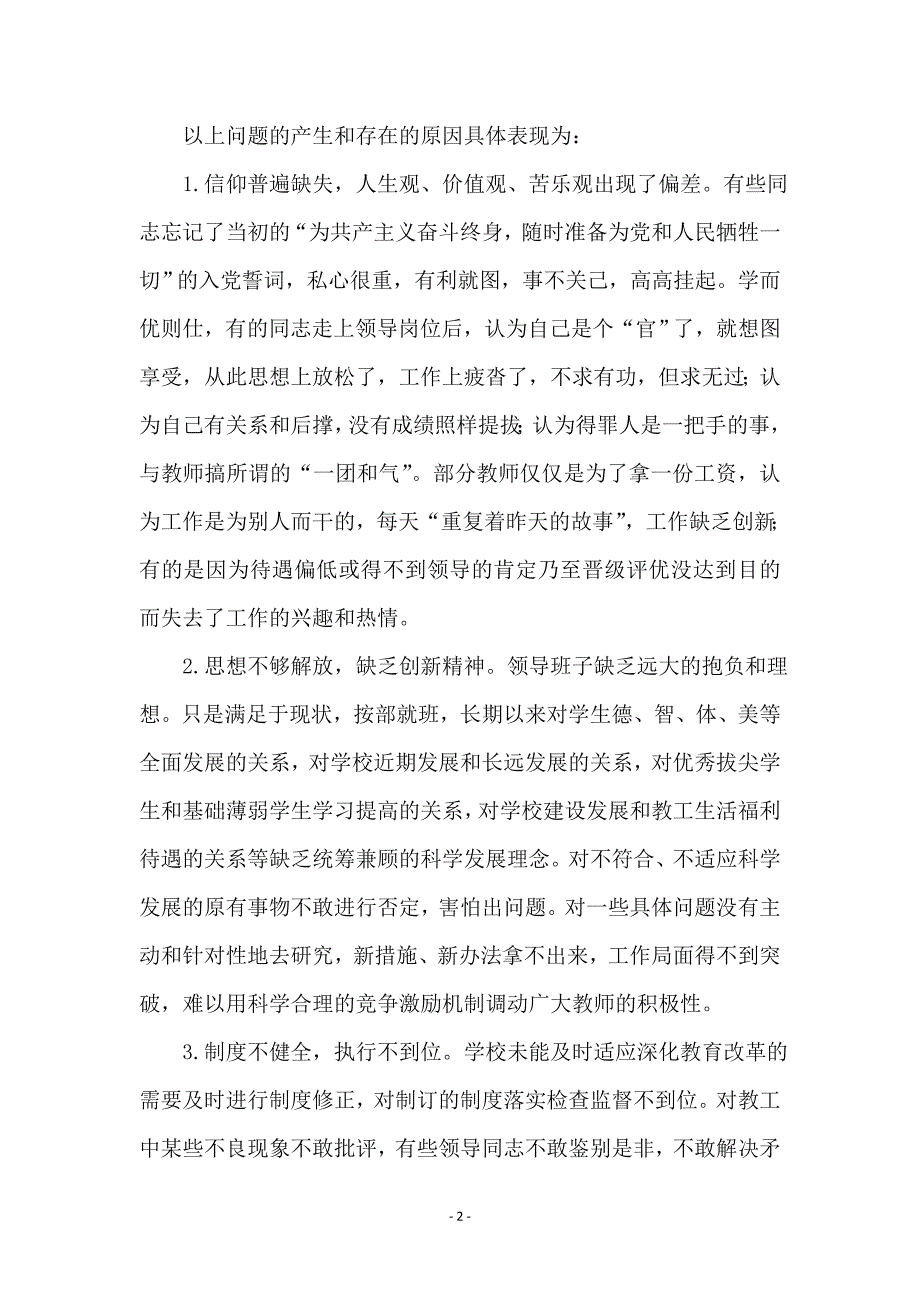 以上问题的产生和存在的原因具体表现为：

1.信仰普遍缺失，人生观、价值观、苦乐观出现了偏差。有些同志忘记了当初的“为共产主义奋斗终身，随时准备为党和人民牺牲一切”的入党誓词，私心很重，有利就图，事不关己，高高挂起。学而优则仕，有的同志走上领导岗位后，认为自己是个“官”了，就想图享受，从此思想上放松了，工作上疲沓了，不求有功，但求无过；认为自己有关系和后撑，没有成绩照样提拔；认为得罪人是一把手的事，与教师搞所谓的“一团和气”。部分教师仅仅是为了拿一份工资，认为工作是为别人而干的，每天“重复着昨天的故事”，工作缺乏创新；有的是因为待遇偏低或得不到领导的肯定乃至晋级评优没达到目的而失去了工作的兴趣和热情。

2.思想不够解放，缺乏创新精神。领导班子缺乏远大的抱负和理想。只是满足于现状，按部就班，长期以来对学生德、智、体、美等全面发展的关系，对学校近期发展和长远发展的关系，对优秀拔尖学生和基础薄弱学生学习提高的关系，对学校建设发展和教工生活福利待遇的关系等缺乏统筹兼顾的科学发展理念。对不符合、不适应科学发展的原有事物不敢进行否定，害怕出问题。对一些具体问题没有主动和针对性地去研究，新措施、新办法拿不出来，工作局面得不到突破，难以用科学合理的竞争激励机制调动广大教师的积极性。

3.制度不健全，执行不到位。学校未能及时适应深化教育改革的需要及时进行制度修正，对制订的制度落实检查监督不到位。对教工中某些不良现象不敢批评，有些领导同志不敢鉴别是非，不敢解决矛

- 2 -